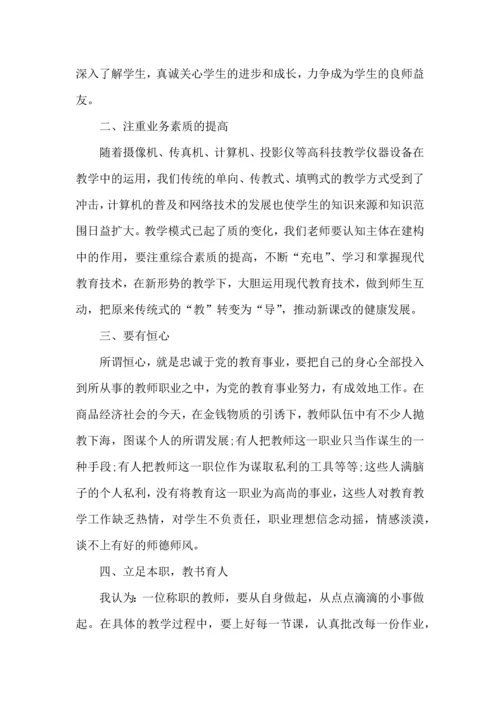 深入了解学生，真诚关心学生的进步和成长，力争成为学生的良师益友。

二、注重业务素质的提高

随着摄像机、传真机、计算机、投影仪等高科技教学仪器设备在教学中的运用，我们传统的单向、传教式、填鸭式的教学方式受到了冲击，计算机的普及和网络技术的发展也使学生的知识来源和知识范围日益扩大。教学模式已起了质的变化，我们老师要认知主体在建构中的作用，要注重综合素质的提高，不断“充电”、学习和掌握现代教育技术，在新形势的教学下，大胆运用现代教育技术，做到师生互动，把原来传统式的“教”转变为“导”，推动新课改的健康发展。

三、要有恒心

所谓恒心，就是忠诚于党的教育事业，要把自己的身心全部投入到所从事的教师职业之中，为党的教育事业努力，有成效地工作。在商品经济社会的今天，在金钱物质的引诱下，教师队伍中有不少人抛教下海，图谋个人的所谓发展;有人把教师这一职业只当作谋生的一种手段;有人把教师这一职位作为谋取私利的工具等等;这些人满脑子的个人私利，没有将教育这一职业为高尚的事业，这些人对教育教学工作缺乏热情，对学生不负责任，职业理想信念动摇，情感淡漠，谈不上有好的师德师风。

四、立足本职，教书育人

我认为：一位称职的教师，要从自身做起，从点点滴滴的小事做起。在具体的教学过程中，要上好每一节课，认真批改每一份作业，